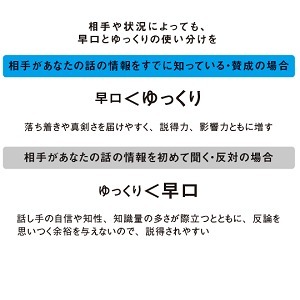 相手や状況によっても、
早口とゆっくりの使い分けを

相手があなたの話の情報をすでに知っている・賛成の場合

早口＜ゆっくり

落ち着きや真剣さを届けやすく、説得力、影響力ともに増す

相手があなたの話の情報を初めて聞く・反対の場合

ゆっくり＜早口

話し手の自信や知性、知識量の多さが際立つとともに、反論を思いつく余裕を与えないので、説得されやすい